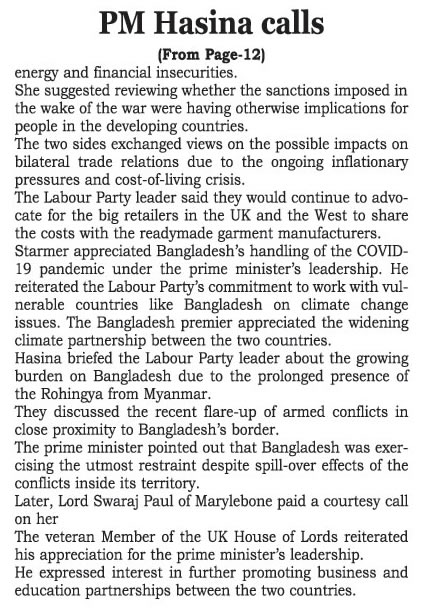 PM Hasina calls

(From Page-12)

energy and financial insecurities.

She suggested reviewing whether the sanctions imposed in the wake of the war were having otherwise implications for people in the developing countries.

The two sides exchanged views on the possible impacts on bilateral trade relations due to the ongoing inflationary pressures and cost-of-living crisis.

The Labour Party leader said they would continue to advocate for the big retailers in the UK and the West to share the costs with the readymade garment manufacturers.

Starmer appreciated Bangladesh's handling of the COVID-19 pandemic under the prime minister's leadership. He reiterated the Labour Party's commitment to work with vulnerable countries like Bangladesh on climate change issues. The Bangladesh premier appreciated the widening climate partnership between the two countries.

Hasina briefed the Labour Party leader about the growing burden on Bangladesh due to the prolonged presence of the Rohingya from Myanmar.

They discussed the recent flare-up of armed conflicts in close proximity to Bangladesh's border.

The prime minister pointed out that Bangladesh was exercising the utmost restraint despite spill-over effects of the conflicts inside its territory.

Later, Lord Swaraj Paul of Marylebone paid a courtesy call on her

The veteran Member of the UK House of Lords reiterated his appreciation for the prime minister's leadership.

He expressed interest in further promoting business and education partnerships between the two countries.